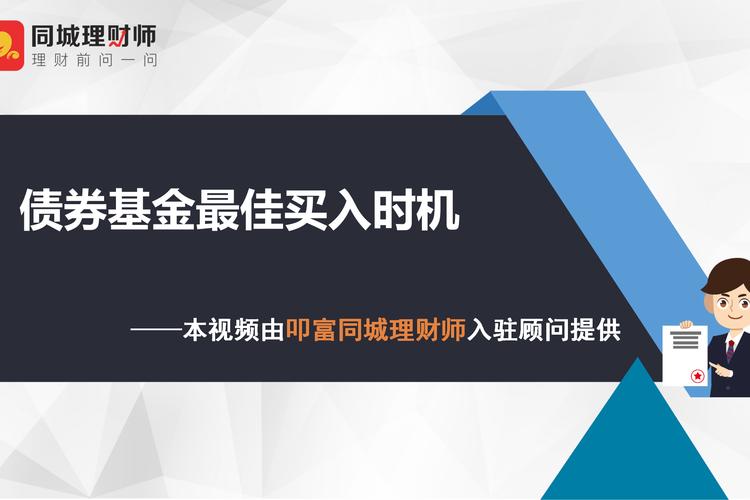 同城理财师
理财前问一问

债券基金最佳买入时机

——本视频由叩富同城理财师入驻顾问提供